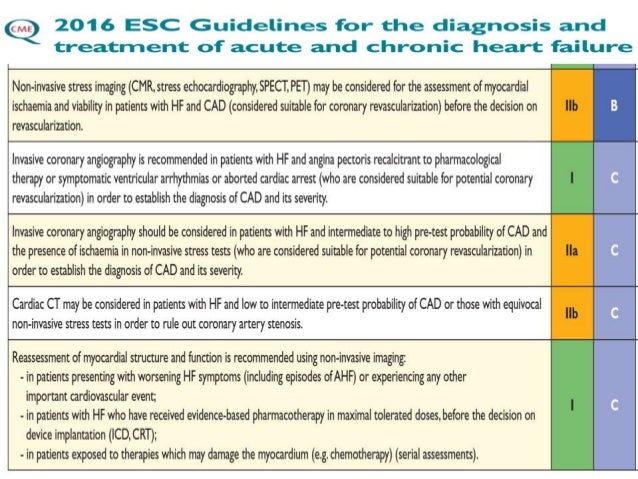 CME

2016 ESC Guidelines for the diagnosis and treatment of acute and chronic heart failure

| | | |
|---|---|---|
| Non-invasive stress imaging (CMR, stress echocardiography, SPECT, PET) may be considered for the assessment of myocardial ischaemia and viability in patients with HF and CAD (considered suitable for coronary revascularization) before the decision on revascularization. | IIb | B |
| Invasive coronary angiography is recommended in patients with HF and angina pectoris recalcitrant to pharmacological therapy or symptomatic ventricular arrhythmias or aborted cardiac arrest (who are considered suitable for potential coronary revascularization) in order to establish the diagnosis of CAD and its severity. | I | C |
| Invasive coronary angiography should be considered in patients with HF and intermediate to high pre-test probability of CAD and the presence of ischaemia in non-invasive stress tests (who are considered suitable for potential coronary revascularization) in order to establish the diagnosis of CAD and its severity. | IIa | C |
| Cardiac CT may be considered in patients with HF and low to intermediate pre-test probability of CAD or those with equivocal non-invasive stress tests in order to rule out coronary artery stenosis. | IIb | C |
| Reassessment of myocardial structure and function is recommended using non-invasive imaging: - in patients presenting with worsening HF symptoms (including episodes of AHF) or experiencing any other important cardiovascular event; - in patients with HF who have received evidence-based pharmacotherapy in maximal tolerated doses, before the decision on device implantation (ICD, CRT); - in patients exposed to therapies which may damage the myocardium (e.g. chemotherapy) (serial assessments). | I | C |